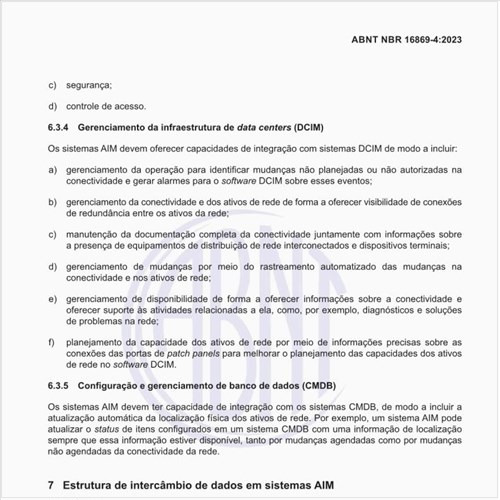 ABNT NBR 16869-4:2023

c) segurança;

d) controle de acesso.

6.3.4 Gerenciamento da infraestrutura de data centers (DCIM)

Os sistemas AIM devem oferecer capacidades de integração com sistemas DCIM de modo a incluir:

a) gerenciamento da operação para identificar mudanças não planejadas ou não autorizadas na conectividade e gerar alarmes para o software DCIM sobre esses eventos;

b) gerenciamento da conectividade e dos ativos de rede de forma a oferecer visibilidade de conexões de redundância entre os ativos da rede;

c) manutenção da documentação completa da conectividade juntamente com informações sobre a presença de equipamentos de distribuição de rede interconectados e dispositivos terminais;

d) gerenciamento de mudanças por meio do rastreamento automatizado das mudanças na conectividade e nos ativos de rede;

e) gerenciamento de disponibilidade de forma a oferecer informações sobre a conectividade e oferecer suporte às atividades relacionadas a ela, como, por exemplo, diagnósticos e soluções de problemas na rede;

f) planejamento da capacidade dos ativos de rede por meio de informações precisas sobre as conexões das portas de patch panels para melhorar o planejamento das capacidades dos ativos de rede no software DCIM.

6.3.5 Configuração e gerenciamento de banco de dados (CMDB)

Os sistemas AIM devem ter capacidade de integração com os sistemas CMDB, de modo a incluir a atualização automática da localização física dos ativos de rede. Por exemplo, um sistema AIM pode atualizar o status de itens configurados em um sistema CMDB com uma informação de localização sempre que essa informação estiver disponível, tanto por mudanças agendadas como por mudanças não agendadas da conectividade da rede.

7 Estrutura de intercâmbio de dados em sistemas AIM